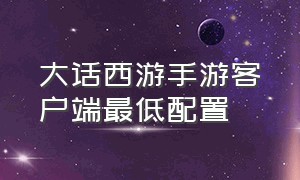 大话西游手游客户端最低配置